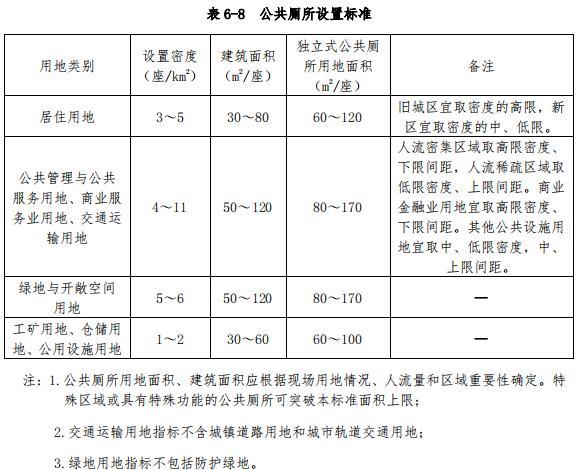 表 6-8　公共厕所设置标准

| 用地类别 | 设置密度（座/$km^2$） | 建筑面积（$m^2$/座） | 独立式公共厕所用地面积（$m^2$/座） | 备注 |
|---|---|---|---|---|
| 居住用地 | 3～5 | 30～80 | 60～120 | 旧城区宜取密度的高限，新区宜取密度的中、低限。 |
| 公共管理与公共服务用地、商业服务业用地、交通运输用地 | 4～11 | 50～120 | 80～170 | 人流密集区域取高限密度、下限间距，人流稀疏区域取低限密度、上限间距。商业金融业用地宜取高限密度、下限间距。其他公共设施用地宜取中、低限密度，中、上限间距。 |
| 绿地与开敞空间用地 | 5～6 | 50～120 | 80～170 | — |
| 工矿用地、仓储用地、公用设施用地 | 1～2 | 30～60 | 60～100 | — |

注：1. 公共厕所用地面积、建筑面积应根据现场用地情况、人流量和区域重要性确定。特殊区域或具有特殊功能的公共厕所可突破本标准面积上限；

2. 交通运输用地指标不含城镇道路用地和城市轨道交通用地；

3. 绿地用地指标不包括防护绿地。